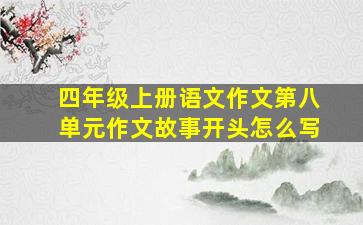 四年级上册语文作文第八单元作文故事开头怎么写